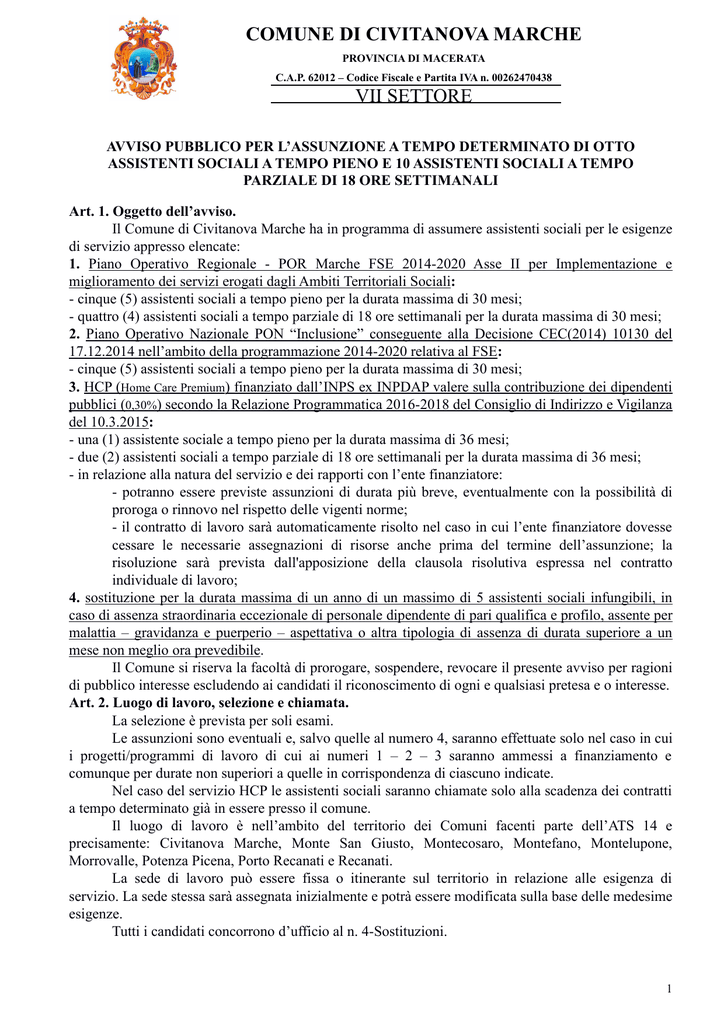 COMUNE DI CIVITANOVA MARCHE
PROVINCIA DI MACERATA
C.A.P. 62012 – Codice Fiscale e Partita IVA n. 00262470438
VII SETTORE

AVVISO PUBBLICO PER L'ASSUNZIONE A TEMPO DETERMINATO DI OTTO ASSISTENTI SOCIALI A TEMPO PIENO E 10 ASSISTENTI SOCIALI A TEMPO PARZIALE DI 18 ORE SETTIMANALI

Art. 1. Oggetto dell'avviso.
Il Comune di Civitanova Marche ha in programma di assumere assistenti sociali per le esigenze di servizio appresso elencate:
1. Piano Operativo Regionale - POR Marche FSE 2014-2020 Asse II per Implementazione e miglioramento dei servizi erogati dagli Ambiti Territoriali Sociali:
- cinque (5) assistenti sociali a tempo pieno per la durata massima di 30 mesi;
- quattro (4) assistenti sociali a tempo parziale di 18 ore settimanali per la durata massima di 30 mesi;
2. Piano Operativo Nazionale PON "Inclusione" conseguente alla Decisione CEC(2014) 10130 del 17.12.2014 nell'ambito della programmazione 2014-2020 relativa al FSE:
- cinque (5) assistenti sociali a tempo pieno per la durata massima di 30 mesi;
3. HCP (Home Care Premium) finanziato dall'INPS ex INPDAP valere sulla contribuzione dei dipendenti pubblici (0,30%) secondo la Relazione Programmatica 2016-2018 del Consiglio di Indirizzo e Vigilanza del 10.3.2015:
- una (1) assistente sociale a tempo pieno per la durata massima di 36 mesi;
- due (2) assistenti sociali a tempo parziale di 18 ore settimanali per la durata massima di 36 mesi;
- in relazione alla natura del servizio e dei rapporti con l'ente finanziatore:
- potranno essere previste assunzioni di durata più breve, eventualmente con la possibilità di proroga o rinnovo nel rispetto delle vigenti norme;
- il contratto di lavoro sarà automaticamente risolto nel caso in cui l'ente finanziatore dovesse cessare le necessarie assegnazioni di risorse anche prima del termine dell'assunzione; la risoluzione sarà prevista dall'apposizione della clausola risolutiva espressa nel contratto individuale di lavoro;
4. sostituzione per la durata massima di un anno di un massimo di 5 assistenti sociali infungibili, in caso di assenza straordinaria eccezionale di personale dipendente di pari qualifica e profilo, assente per malattia – gravidanza e puerperio – aspettativa o altra tipologia di assenza di durata superiore a un mese non meglio ora prevedibile.
Il Comune si riserva la facoltà di prorogare, sospendere, revocare il presente avviso per ragioni di pubblico interesse escludendo ai candidati il riconoscimento di ogni e qualsiasi pretesa e o interesse.
Art. 2. Luogo di lavoro, selezione e chiamata.
La selezione è prevista per soli esami.
Le assunzioni sono eventuali e, salvo quelle al numero 4, saranno effettuate solo nel caso in cui i progetti/programmi di lavoro di cui ai numeri 1 – 2 – 3 saranno ammessi a finanziamento e comunque per durate non superiori a quelle in corrispondenza di ciascuno indicate.
Nel caso del servizio HCP le assistenti sociali saranno chiamate solo alla scadenza dei contratti a tempo determinato già in essere presso il comune.
Il luogo di lavoro è nell'ambito del territorio dei Comuni facenti parte dell'ATS 14 e precisamente: Civitanova Marche, Monte San Giusto, Montecosaro, Montefano, Montelupone, Morrovalle, Potenza Picena, Porto Recanati e Recanati.
La sede di lavoro può essere fissa o itinerante sul territorio in relazione alle esigenza di servizio. La sede stessa sarà assegnata inizialmente e potrà essere modificata sulla base delle medesime esigenze.
Tutti i candidati concorrono d'ufficio al n. 4-Sostituzioni.

1